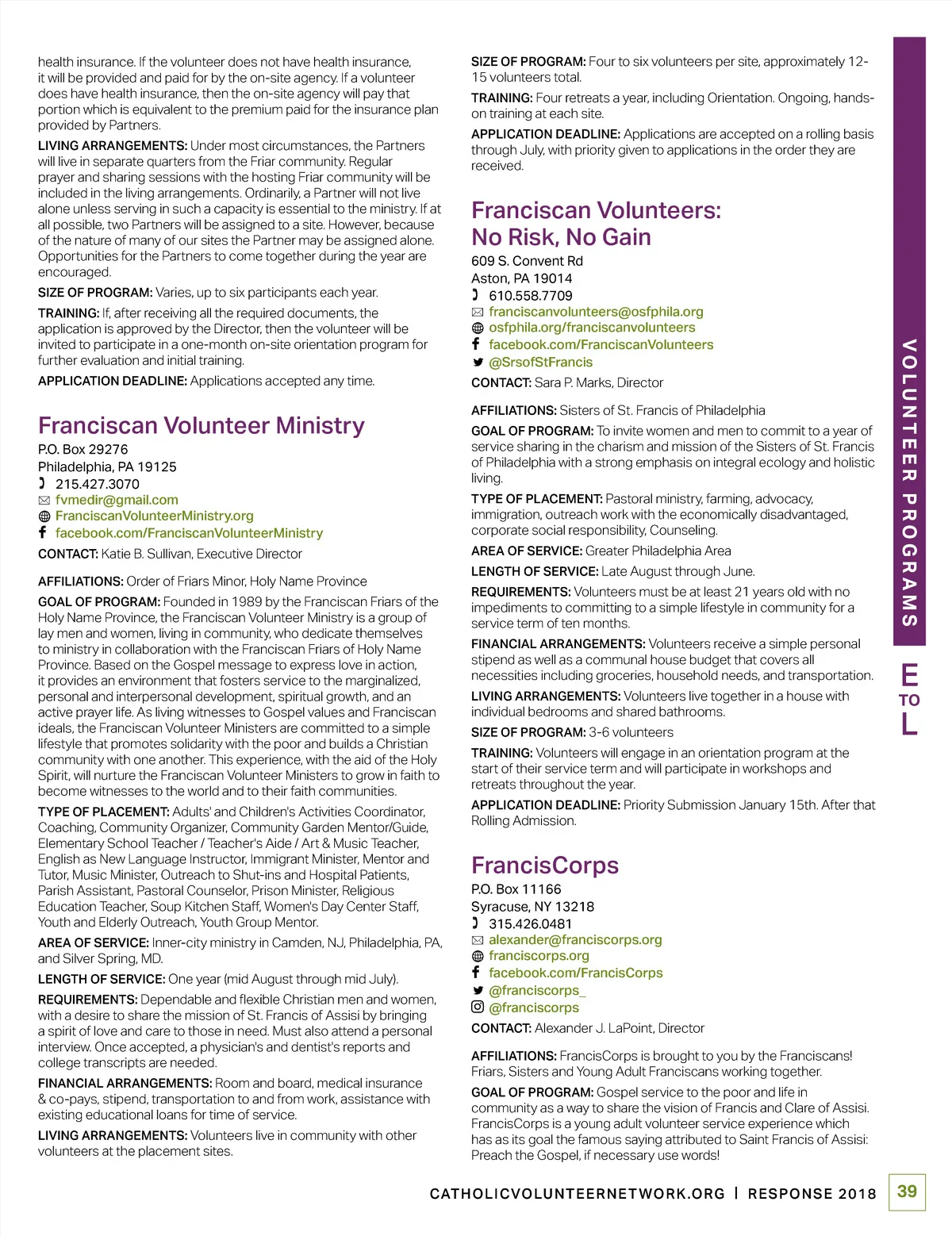 health insurance. If the volunteer does not have health insurance, it will be provided and paid for by the on-site agency. If a volunteer does have health insurance, then the on-site agency will pay that portion which is equivalent to the premium paid for the insurance plan provided by Partners.

LIVING ARRANGEMENTS: Under most circumstances, the Partners will live in separate quarters from the Friar community. Regular prayer and sharing sessions with the hosting Friar community will be included in the living arrangements. Ordinarily, a Partner will not live alone unless serving in such a capacity is essential to the ministry. If at all possible, two Partners will be assigned to a site. However, because of the nature of many of our sites the Partner may be assigned alone. Opportunities for the Partners to come together during the year are encouraged.

SIZE OF PROGRAM: Varies, up to six participants each year.

TRAINING: If, after receiving all the required documents, the application is approved by the Director, then the volunteer will be invited to participate in a one-month on-site orientation program for further evaluation and initial training.

APPLICATION DEADLINE: Applications accepted any time.

Franciscan Volunteer Ministry

P.O. Box 29276
Philadelphia, PA 19125
215.427.3070
fvmedir@gmail.com
FranciscanVolunteerMinistry.org
facebook.com/FranciscanVolunteerMinistry

CONTACT: Katie B. Sullivan, Executive Director

AFFILIATIONS: Order of Friars Minor, Holy Name Province

GOAL OF PROGRAM: Founded in 1989 by the Franciscan Friars of the Holy Name Province, the Franciscan Volunteer Ministry is a group of lay men and women, living in community, who dedicate themselves to ministry in collaboration with the Franciscan Friars of Holy Name Province. Based on the Gospel message to express love in action, it provides an environment that fosters service to the marginalized, personal and interpersonal development, spiritual growth, and an active prayer life. As living witnesses to Gospel values and Franciscan ideals, the Franciscan Volunteer Ministers are committed to a simple lifestyle that promotes solidarity with the poor and builds a Christian community with one another. This experience, with the aid of the Holy Spirit, will nurture the Franciscan Volunteer Ministers to grow in faith to become witnesses to the world and to their faith communities.

TYPE OF PLACEMENT: Adults' and Children's Activities Coordinator, Coaching, Community Organizer, Community Garden Mentor/Guide, Elementary School Teacher / Teacher's Aide / Art & Music Teacher, English as New Language Instructor, Immigrant Minister, Mentor and Tutor, Music Minister, Outreach to Shut-ins and Hospital Patients, Parish Assistant, Pastoral Counselor, Prison Minister, Religious Education Teacher, Soup Kitchen Staff, Women's Day Center Staff, Youth and Elderly Outreach, Youth Group Mentor.

AREA OF SERVICE: Inner-city ministry in Camden, NJ, Philadelphia, PA, and Silver Spring, MD.

LENGTH OF SERVICE: One year (mid August through mid July).

REQUIREMENTS: Dependable and flexible Christian men and women, with a desire to share the mission of St. Francis of Assisi by bringing a spirit of love and care to those in need. Must also attend a personal interview. Once accepted, a physician's and dentist's reports and college transcripts are needed.

FINANCIAL ARRANGEMENTS: Room and board, medical insurance & co-pays, stipend, transportation to and from work, assistance with existing educational loans for time of service.

LIVING ARRANGEMENTS: Volunteers live in community with other volunteers at the placement sites.

SIZE OF PROGRAM: Four to six volunteers per site, approximately 12-15 volunteers total.

TRAINING: Four retreats a year, including Orientation. Ongoing, hands-on training at each site.

APPLICATION DEADLINE: Applications are accepted on a rolling basis through July, with priority given to applications in the order they are received.

Franciscan Volunteers: No Risk, No Gain

609 S. Convent Rd
Aston, PA 19014
610.558.7709
franciscanvolunteers@osfphila.org
osfphila.org/franciscanvolunteers
facebook.com/FranciscanVolunteers
@SrsofStFrancis

CONTACT: Sara P. Marks, Director

AFFILIATIONS: Sisters of St. Francis of Philadelphia

GOAL OF PROGRAM: To invite women and men to commit to a year of service sharing in the charism and mission of the Sisters of St. Francis of Philadelphia with a strong emphasis on integral ecology and holistic living.

TYPE OF PLACEMENT: Pastoral ministry, farming, advocacy, immigration, outreach work with the economically disadvantaged, corporate social responsibility, Counseling.

AREA OF SERVICE: Greater Philadelphia Area

LENGTH OF SERVICE: Late August through June.

REQUIREMENTS: Volunteers must be at least 21 years old with no impediments to committing to a simple lifestyle in community for a service term of ten months.

FINANCIAL ARRANGEMENTS: Volunteers receive a simple personal stipend as well as a communal house budget that covers all necessities including groceries, household needs, and transportation.

LIVING ARRANGEMENTS: Volunteers live together in a house with individual bedrooms and shared bathrooms.

SIZE OF PROGRAM: 3-6 volunteers

TRAINING: Volunteers will engage in an orientation program at the start of their service term and will participate in workshops and retreats throughout the year.

APPLICATION DEADLINE: Priority Submission January 15th. After that Rolling Admission.

FrancisCorps

P.O. Box 11166
Syracuse, NY 13218
315.426.0481
alexander@franciscorps.org
franciscorps.org
facebook.com/FrancisCorps
@franciscorps_
@franciscorps

CONTACT: Alexander J. LaPoint, Director

AFFILIATIONS: FrancisCorps is brought to you by the Franciscans! Friars, Sisters and Young Adult Franciscans working together.

GOAL OF PROGRAM: Gospel service to the poor and life in community as a way to share the vision of Francis and Clare of Assisi. FrancisCorps is a young adult volunteer service experience which has as its goal the famous saying attributed to Saint Francis of Assisi: Preach the Gospel, if necessary use words!

VOLUNTEER PROGRAMS

E TO L

CATHOLICVOLUNTEERNETWORK.ORG | RESPONSE 2018

39